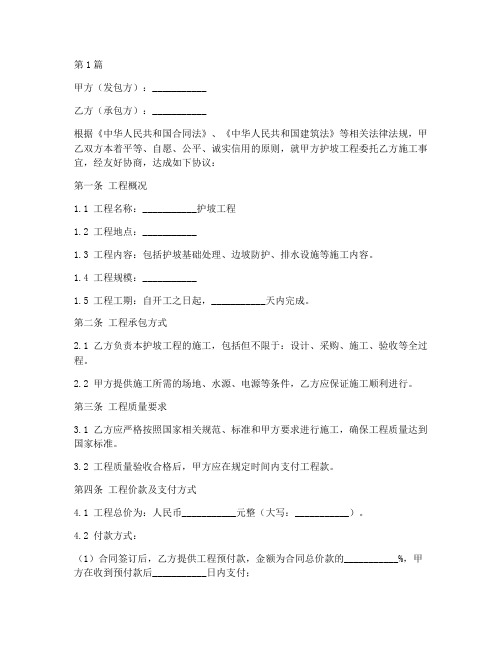 第1篇

甲方（发包方）：__________

乙方（承包方）：__________

根据《中华人民共和国合同法》、《中华人民共和国建筑法》等相关法律法规，甲乙双方本着平等、自愿、公平、诚实信用的原则，就甲方护坡工程委托乙方施工事宜，经友好协商，达成如下协议：

第一条 工程概况

1.1 工程名称：__________护坡工程

1.2 工程地点：__________

1.3 工程内容：包括护坡基础处理、边坡防护、排水设施等施工内容。

1.4 工程规模：__________

1.5 工程工期：自开工之日起，__________天内完成。

第二条 工程承包方式

2.1 乙方负责本护坡工程的施工，包括但不限于：设计、采购、施工、验收等全过程。

2.2 甲方提供施工所需的场地、水源、电源等条件，乙方应保证施工顺利进行。

第三条 工程质量要求

3.1 乙方应严格按照国家相关规范、标准和甲方要求进行施工，确保工程质量达到国家标准。

3.2 工程质量验收合格后，甲方应在规定时间内支付工程款。

第四条 工程价款及支付方式

4.1 工程总价为：人民币__________元整（大写：__________）。

4.2 付款方式：

（1）合同签订后，乙方提供工程预付款，金额为合同总价款的__________%，甲方在收到预付款后__________日内支付；